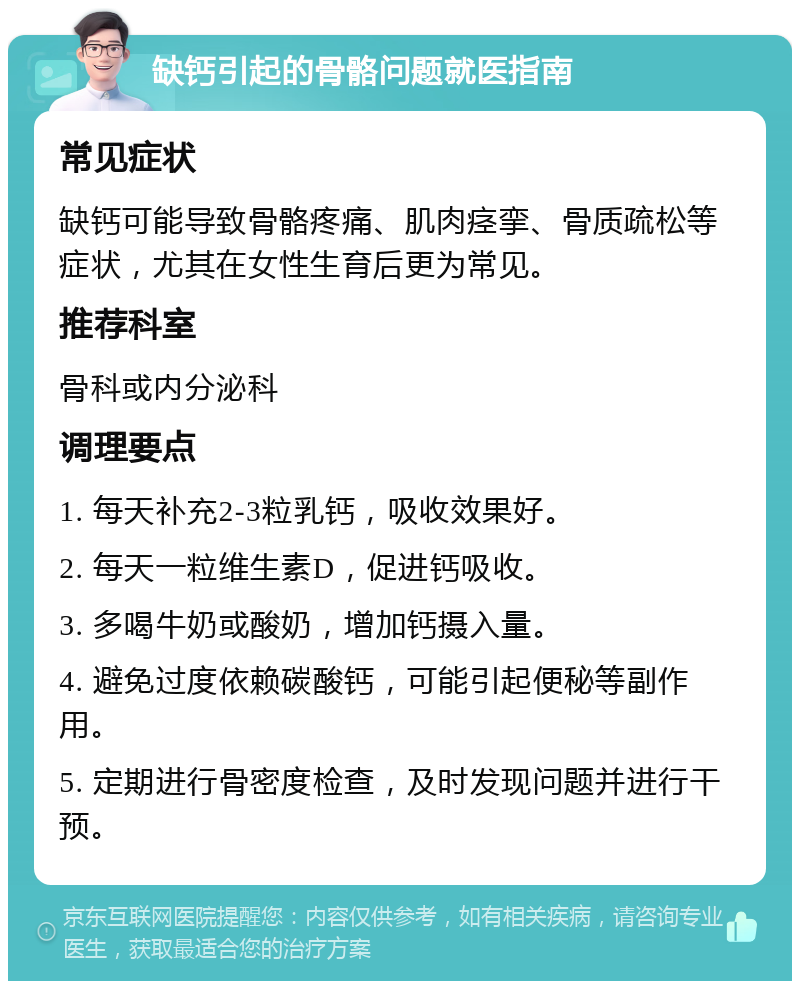 缺钙引起的骨骼问题就医指南

常见症状

缺钙可能导致骨骼疼痛、肌肉痉挛、骨质疏松等症状，尤其在女性生育后更为常见。

推荐科室

骨科或内分泌科

调理要点

1. 每天补充2-3粒乳钙，吸收效果好。

2. 每天一粒维生素D，促进钙吸收。

3. 多喝牛奶或酸奶，增加钙摄入量。

4. 避免过度依赖碳酸钙，可能引起便秘等副作用。

5. 定期进行骨密度检查，及时发现问题并进行干预。

京东互联网医院提醒您：内容仅供参考，如有相关疾病，请咨询专业医生，获取最适合您的治疗方案